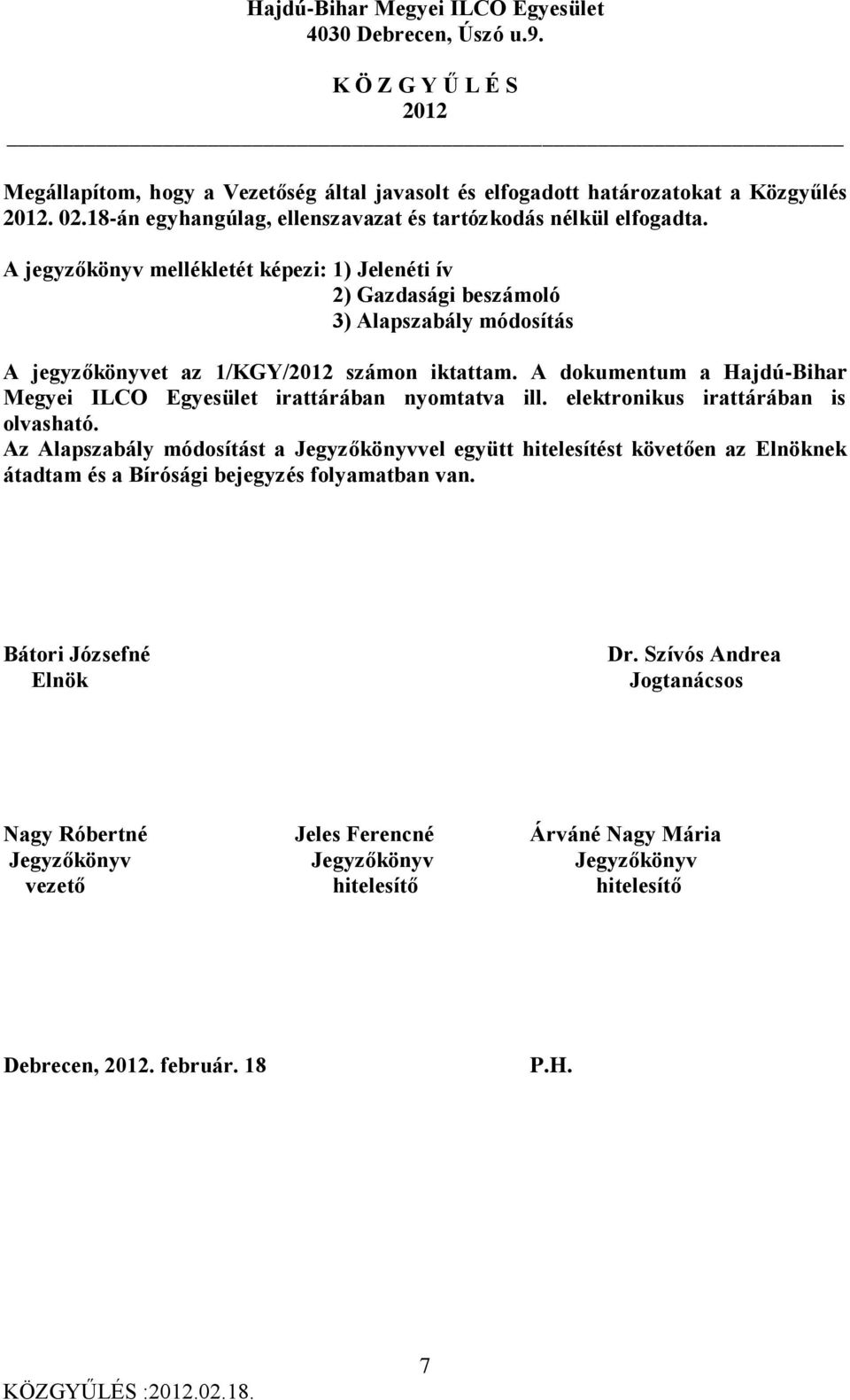 Hajdú-Bihar Megyei ILCO Egyesület
4030 Debrecen, Úszó u.9.
K Ö Z G Y Ű L É S
2012

Megállapítom, hogy a Vezetőség által javasolt és elfogadott határozatokat a Közgyűlés 2012. 02.18-án egyhangúlag, ellenszavazat és tartózkodás nélkül elfogadta.

A jegyzőkönyv mellékletét képezi: 1) Jelenéti ív
2) Gazdasági beszámoló
3) Alapszabály módosítás

A jegyzőkönyvet az 1/KGY/2012 számon iktattam. A dokumentum a Hajdú-Bihar Megyei ILCO Egyesület irattárában nyomtatva ill. elektronikus irattárában is olvasható.
Az Alapszabály módosítást a Jegyzőkönyvvel együtt hitelesítést követően az Elnöknek átadtam és a Bírósági bejegyzés folyamatban van.

Bátori Józsefné
Elnök

Dr. Szívós Andrea
Jogtanácsos

Nagy Róbertné
Jegyzőkönyv
vezető

Jeles Ferencné
Jegyzőkönyv
hitelesítő

Árváné Nagy Mária
Jegyzőkönyv
hitelesítő

Debrecen, 2012. február. 18

P.H.

7
KÖZGYŰLÉS :2012.02.18.